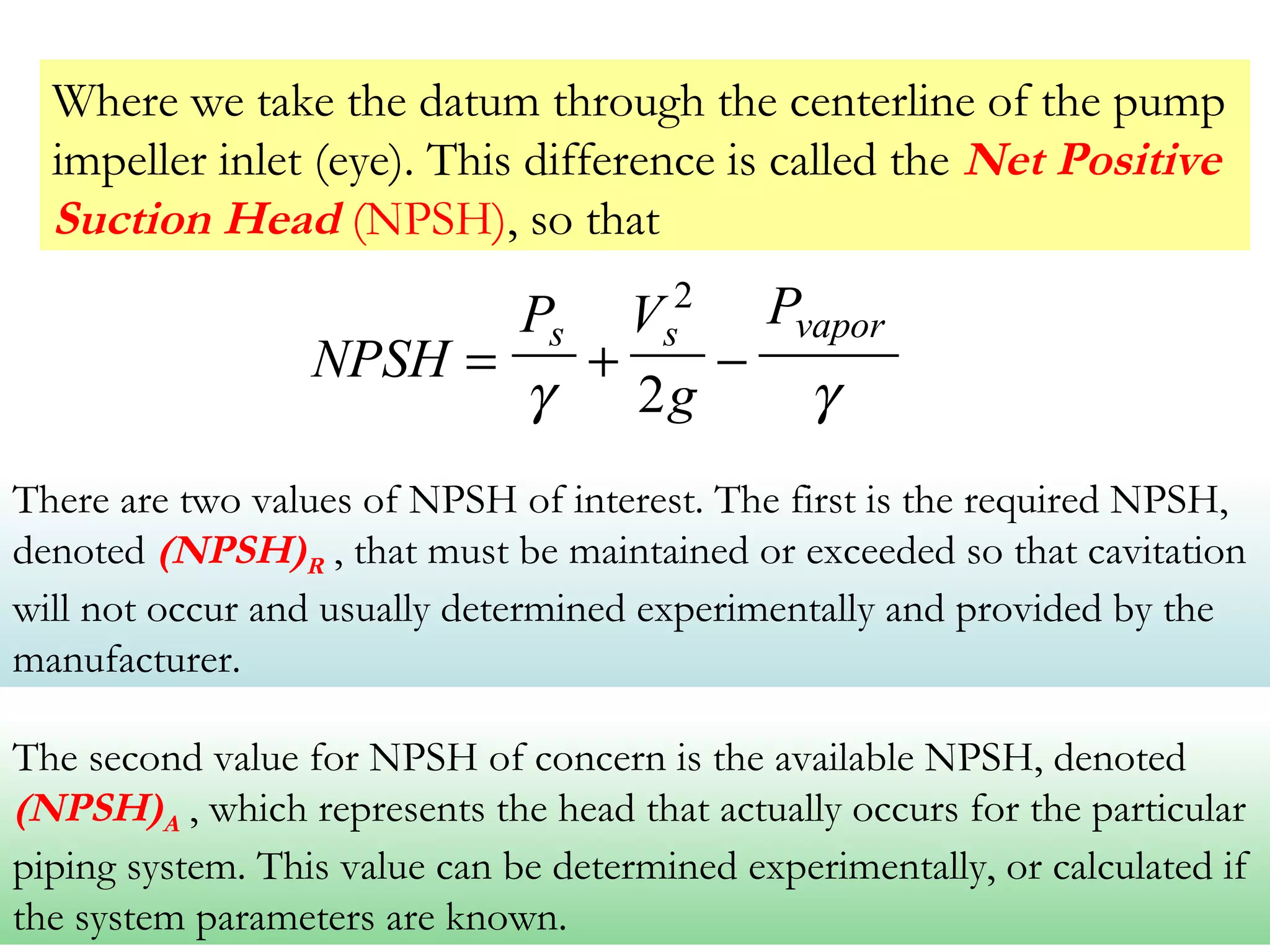 Where we take the datum through the centerline of the pump impeller inlet (eye). This difference is called the Net Positive Suction Head (NPSH), so that

$NPSH = \frac{P_s}{\gamma} + \frac{V_s^2}{2g} - \frac{P_{vapor}}{\gamma}$

There are two values of NPSH of interest. The first is the required NPSH, denoted $(NPSH)_R$ , that must be maintained or exceeded so that cavitation will not occur and usually determined experimentally and provided by the manufacturer.

The second value for NPSH of concern is the available NPSH, denoted $(NPSH)_A$ , which represents the head that actually occurs for the particular piping system. This value can be determined experimentally, or calculated if the system parameters are known.